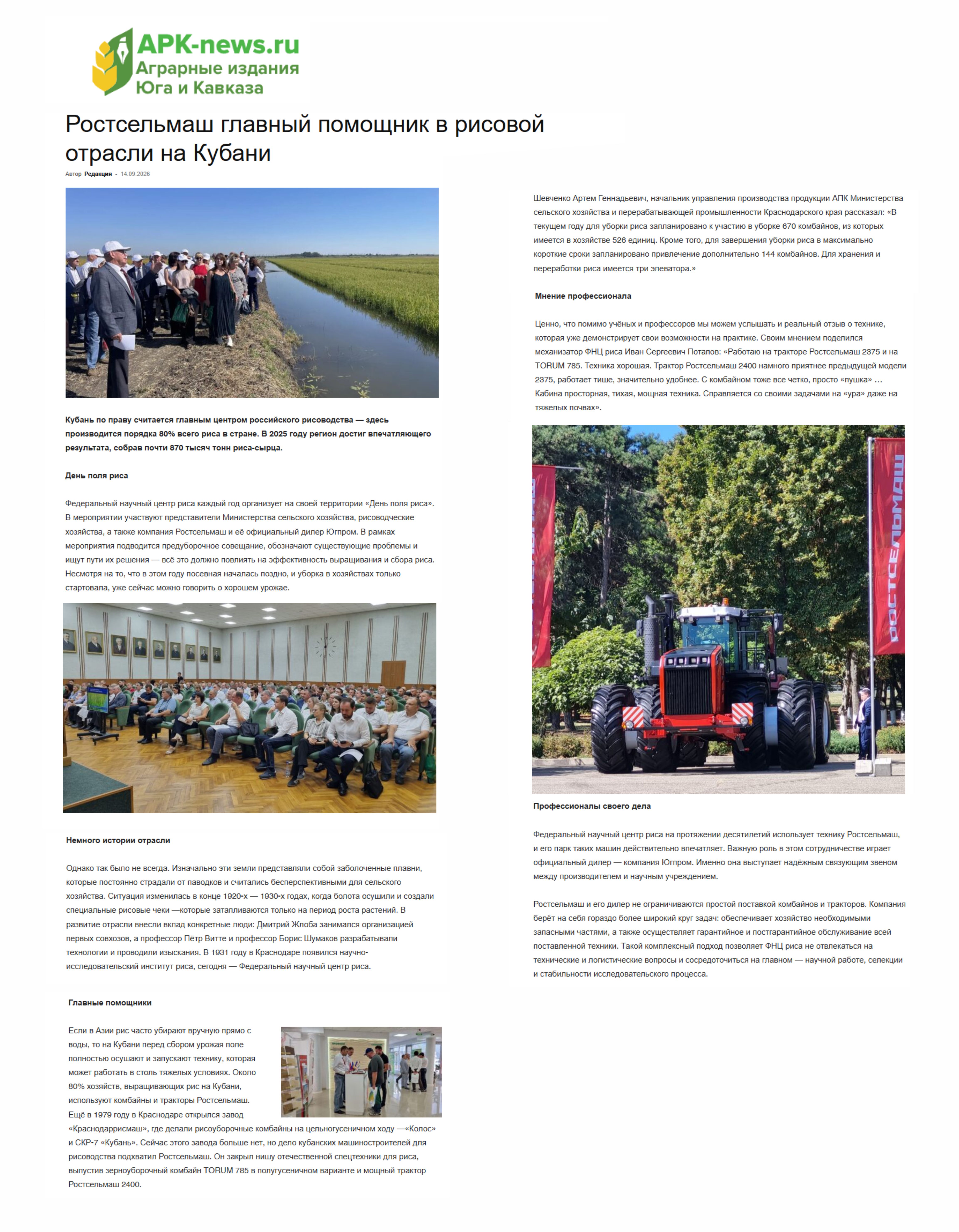 APK-news.ru
Аграрные издания
Юга и Кавказа

Ростсельмаш главный помощник в рисовой отрасли на Кубани

Автор Редакция - 14.09.2026

Кубань по праву считается главным центром российского рисоводства — здесь производится порядка 80% всего риса в стране. В 2025 году регион достиг впечатляющего результата, собрав почти 870 тысяч тонн риса-сырца.

День поля риса

Федеральный научный центр риса каждый год организует на своей территории «День поля риса». В мероприятии участвуют представители Министерства сельского хозяйства, рисоводческие хозяйства, а также компания Ростсельмаш и её официальный дилер Югпром. В рамках мероприятия подводится предуборочное совещание, обозначают существующие проблемы и ищут пути их решения — всё это должно повлиять на эффективность выращивания и сбора риса. Несмотря на то, что в этом году посевная началась поздно, и уборка в хозяйствах только стартовала, уже сейчас можно говорить о хорошем урожае.

Немного истории отрасли

Однако так было не всегда. Изначально эти земли представляли собой заболоченные плавни, которые постоянно страдали от паводков и считались бесперспективными для сельского хозяйства. Ситуация изменилась в конце 1920-х — 1930-х годах, когда болота осушили и создали специальные рисовые чеки —которые затапливаются только на период роста растений. В развитие отрасли внесли вклад конкретные люди: Дмитрий Жлоба занимался организацией первых совхозов, а профессор Пётр Витте и профессор Борис Шумаков разрабатывали технологии и проводили изыскания. В 1931 году в Краснодаре появился научно-исследовательский институт риса, сегодня — Федеральный научный центр риса.

Главные помощники

Если в Азии рис часто убирают вручную прямо с воды, то на Кубани перед сбором урожая поле полностью осушают и запускают технику, которая может работать в столь тяжелых условиях. Около 80% хозяйств, выращивающих рис на Кубани, используют комбайны и тракторы Ростсельмаш. Ещё в 1979 году в Краснодаре открылся завод «Краснодаррисмаш», где делали рисоуборочные комбайны на цельногусеничном ходу —«Колос» и СКР-7 «Кубань». Сейчас этого завода больше нет, но дело кубанских машиностроителей для рисоводства подхватил Ростсельмаш. Он закрыл нишу отечественной спецтехники для риса, выпустив зерноуборочный комбайн TORUM 785 в полугусеничном варианте и мощный трактор Ростсельмаш 2400.

Шевченко Артем Геннадьевич, начальник управления производства продукции АПК Министерства сельского хозяйства и перерабатывающей промышленности Краснодарского края рассказал: «В текущем году для уборки риса запланировано к участию в уборке 670 комбайнов, из которых имеется в хозяйстве 526 единиц. Кроме того, для завершения уборки риса в максимально короткие сроки запланировано привлечение дополнительно 144 комбайнов. Для хранения и переработки риса имеется три элеватора.»

Мнение профессионала

Ценно, что помимо учёных и профессоров мы можем услышать и реальный отзыв о технике, которая уже демонстрирует свои возможности на практике. Своим мнением поделился механизатор ФНЦ риса Иван Сергеевич Потапов: «Работаю на тракторе Ростсельмаш 2375 и на TORUM 785. Техника хорошая. Трактор Ростсельмаш 2400 намного приятнее предыдущей модели 2375, работает тише, значительно удобнее. С комбайном тоже все четко, просто «пушка» … Кабина просторная, тихая, мощная техника. Справляется со своими задачами на «ура» даже на тяжелых почвах».

РОСТСЕЛЬМАШ

Профессионалы своего дела

Федеральный научный центр риса на протяжении десятилетий использует технику Ростсельмаш, и его парк таких машин действительно впечатляет. Важную роль в этом сотрудничестве играет официальный дилер — компания Югпром. Именно она выступает надёжным связующим звеном между производителем и научным учреждением.

Ростсельмаш и его дилер не ограничиваются простой поставкой комбайнов и тракторов. Компания берёт на себя гораздо более широкий круг задач: обеспечивает хозяйство необходимыми запасными частями, а также осуществляет гарантийное и постгарантийное обслуживание всей поставленной техники. Такой комплексный подход позволяет ФНЦ риса не отвлекаться на технические и логистические вопросы и сосредоточиться на главном — научной работе, селекции и стабильности исследовательского процесса.